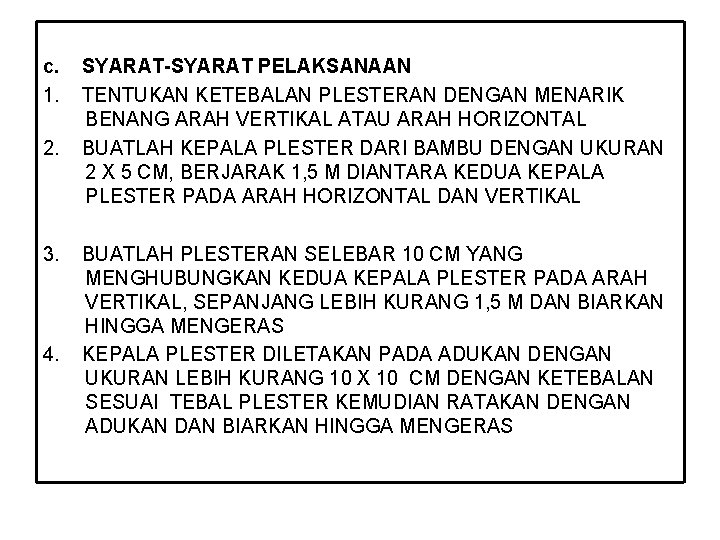 c. SYARAT-SYARAT PELAKSANAAN

1. TENTUKAN KETEBALAN PLESTERAN DENGAN MENARIK BENANG ARAH VERTIKAL ATAU ARAH HORIZONTAL

2. BUATLAH KEPALA PLESTER DARI BAMBU DENGAN UKURAN 2 X 5 CM, BERJARAK 1,5 M DIANTARA KEDUA KEPALA PLESTER PADA ARAH HORIZONTAL DAN VERTIKAL

3. BUATLAH PLESTERAN SELEBAR 10 CM YANG MENGHUBUNGKAN KEDUA KEPALA PLESTER PADA ARAH VERTIKAL, SEPANJANG LEBIH KURANG 1,5 M DAN BIARKAN HINGGA MENGERAS

4. KEPALA PLESTER DILETAKAN PADA ADUKAN DENGAN UKURAN LEBIH KURANG 10 X 10 CM DENGAN KETEBALAN SESUAI TEBAL PLESTER KEMUDIAN RATAKAN DENGAN ADUKAN DAN BIARKAN HINGGA MENGERAS